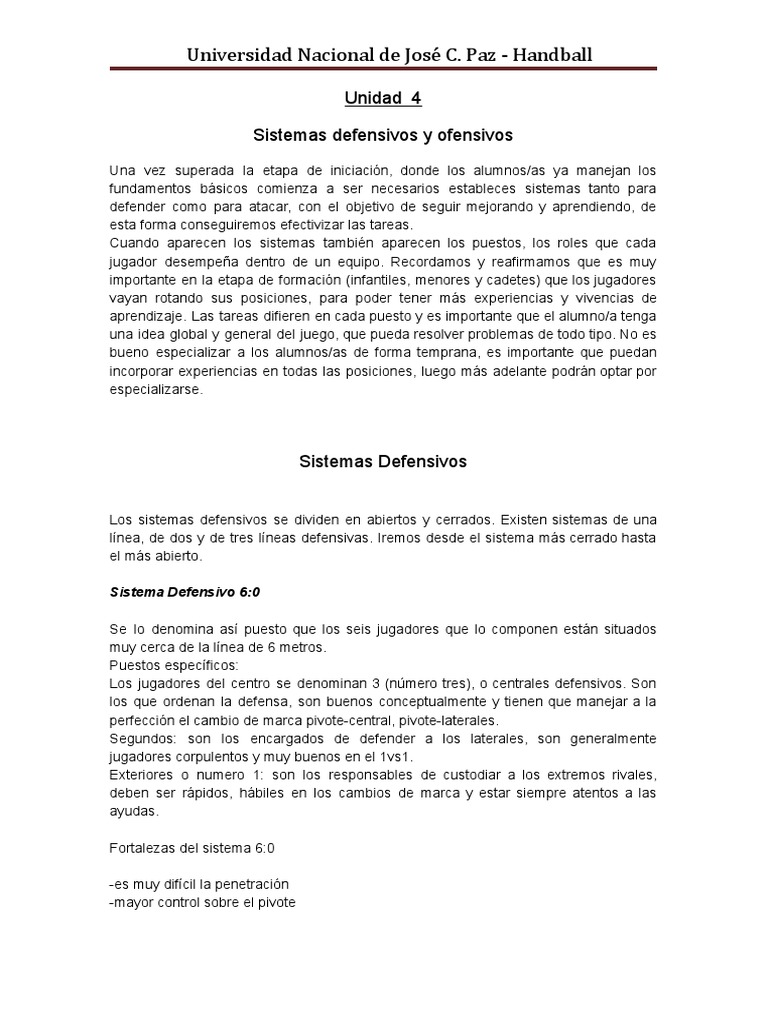 Universidad Nacional de José C. Paz - Handball

Unidad 4

Sistemas defensivos y ofensivos

Una vez superada la etapa de iniciación, donde los alumnos/as ya manejan los fundamentos básicos comienza a ser necesarios estableces sistemas tanto para defender como para atacar, con el objetivo de seguir mejorando y aprendiendo, de esta forma conseguiremos efectivizar las tareas.
Cuando aparecen los sistemas también aparecen los puestos, los roles que cada jugador desempeña dentro de un equipo. Recordamos y reafirmamos que es muy importante en la etapa de formación (infantiles, menores y cadetes) que los jugadores vayan rotando sus posiciones, para poder tener más experiencias y vivencias de aprendizaje. Las tareas difieren en cada puesto y es importante que el alumno/a tenga una idea global y general del juego, que pueda resolver problemas de todo tipo. No es bueno especializar a los alumnos/as de forma temprana, es importante que puedan incorporar experiencias en todas las posiciones, luego más adelante podrán optar por especializarse.

Sistemas Defensivos

Los sistemas defensivos se dividen en abiertos y cerrados. Existen sistemas de una línea, de dos y de tres líneas defensivas. Iremos desde el sistema más cerrado hasta el más abierto.

Sistema Defensivo 6:0

Se lo denomina así puesto que los seis jugadores que lo componen están situados muy cerca de la línea de 6 metros.
Puestos específicos:
Los jugadores del centro se denominan 3 (número tres), o centrales defensivos. Son los que ordenan la defensa, son buenos conceptualmente y tienen que manejar a la perfección el cambio de marca pivote-central, pivote-laterales.
Segundos: son los encargados de defender a los laterales, son generalmente jugadores corpulentos y muy buenos en el 1vs1.
Exteriores o numero 1: son los responsables de custodiar a los extremos rivales, deben ser rápidos, hábiles en los cambios de marca y estar siempre atentos a las ayudas.

Fortalezas del sistema 6:0

-es muy difícil la penetración
-mayor control sobre el pivote